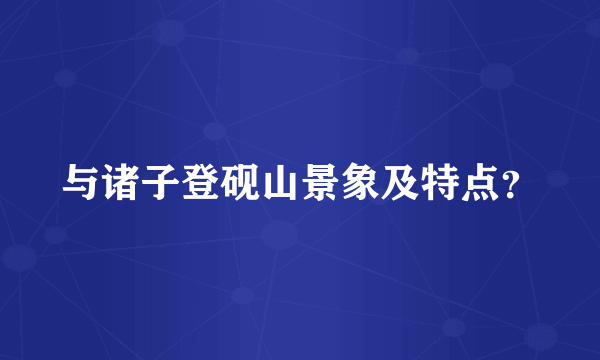 与诸子登砚山景象及特点？